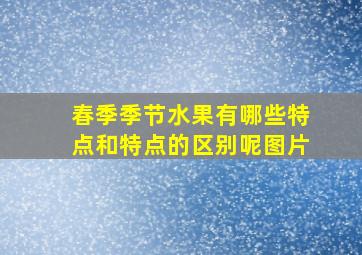 春季季节水果有哪些特点和特点的区别呢图片